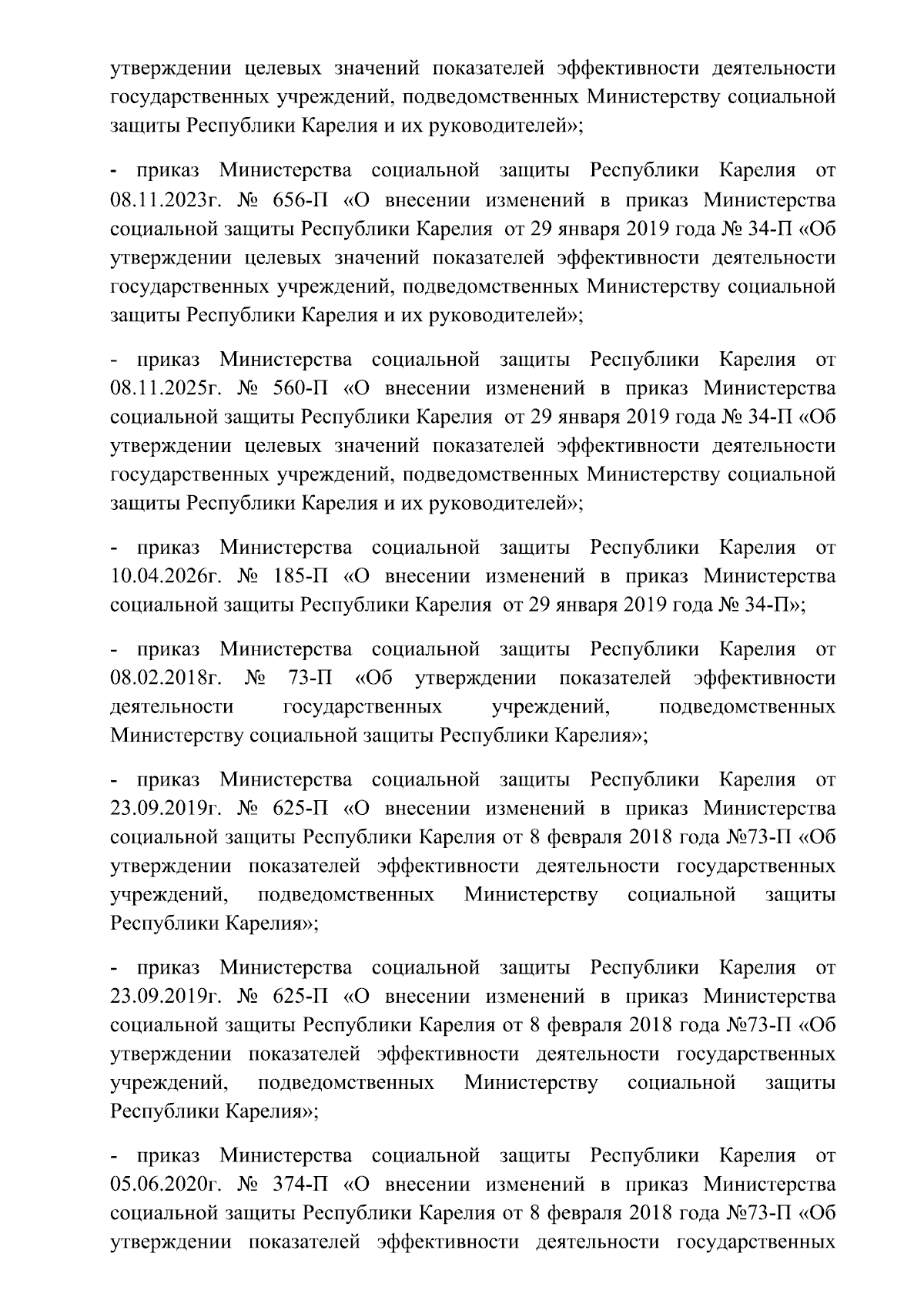 утверждении целевых значений показателей эффективности деятельности государственных учреждений, подведомственных Министерству социальной защиты Республики Карелия и их руководителей»;

- приказ Министерства социальной защиты Республики Карелия от 08.11.2023г. № 656-П «О внесении изменений в приказ Министерства социальной защиты Республики Карелия от 29 января 2019 года № 34-П «Об утверждении целевых значений показателей эффективности деятельности государственных учреждений, подведомственных Министерству социальной защиты Республики Карелия и их руководителей»;

- приказ Министерства социальной защиты Республики Карелия от 08.11.2025г. № 560-П «О внесении изменений в приказ Министерства социальной защиты Республики Карелия от 29 января 2019 года № 34-П «Об утверждении целевых значений показателей эффективности деятельности государственных учреждений, подведомственных Министерству социальной защиты Республики Карелия и их руководителей»;

- приказ Министерства социальной защиты Республики Карелия от 10.04.2026г. № 185-П «О внесении изменений в приказ Министерства социальной защиты Республики Карелия от 29 января 2019 года № 34-П»;

- приказ Министерства социальной защиты Республики Карелия от 08.02.2018г. № 73-П «Об утверждении показателей эффективности деятельности государственных учреждений, подведомственных Министерству социальной защиты Республики Карелия»;

- приказ Министерства социальной защиты Республики Карелия от 23.09.2019г. № 625-П «О внесении изменений в приказ Министерства социальной защиты Республики Карелия от 8 февраля 2018 года №73-П «Об утверждении показателей эффективности деятельности государственных учреждений, подведомственных Министерству социальной защиты Республики Карелия»;

- приказ Министерства социальной защиты Республики Карелия от 23.09.2019г. № 625-П «О внесении изменений в приказ Министерства социальной защиты Республики Карелия от 8 февраля 2018 года №73-П «Об утверждении показателей эффективности деятельности государственных учреждений, подведомственных Министерству социальной защиты Республики Карелия»;

- приказ Министерства социальной защиты Республики Карелия от 05.06.2020г. № 374-П «О внесении изменений в приказ Министерства социальной защиты Республики Карелия от 8 февраля 2018 года №73-П «Об утверждении показателей эффективности деятельности государственных